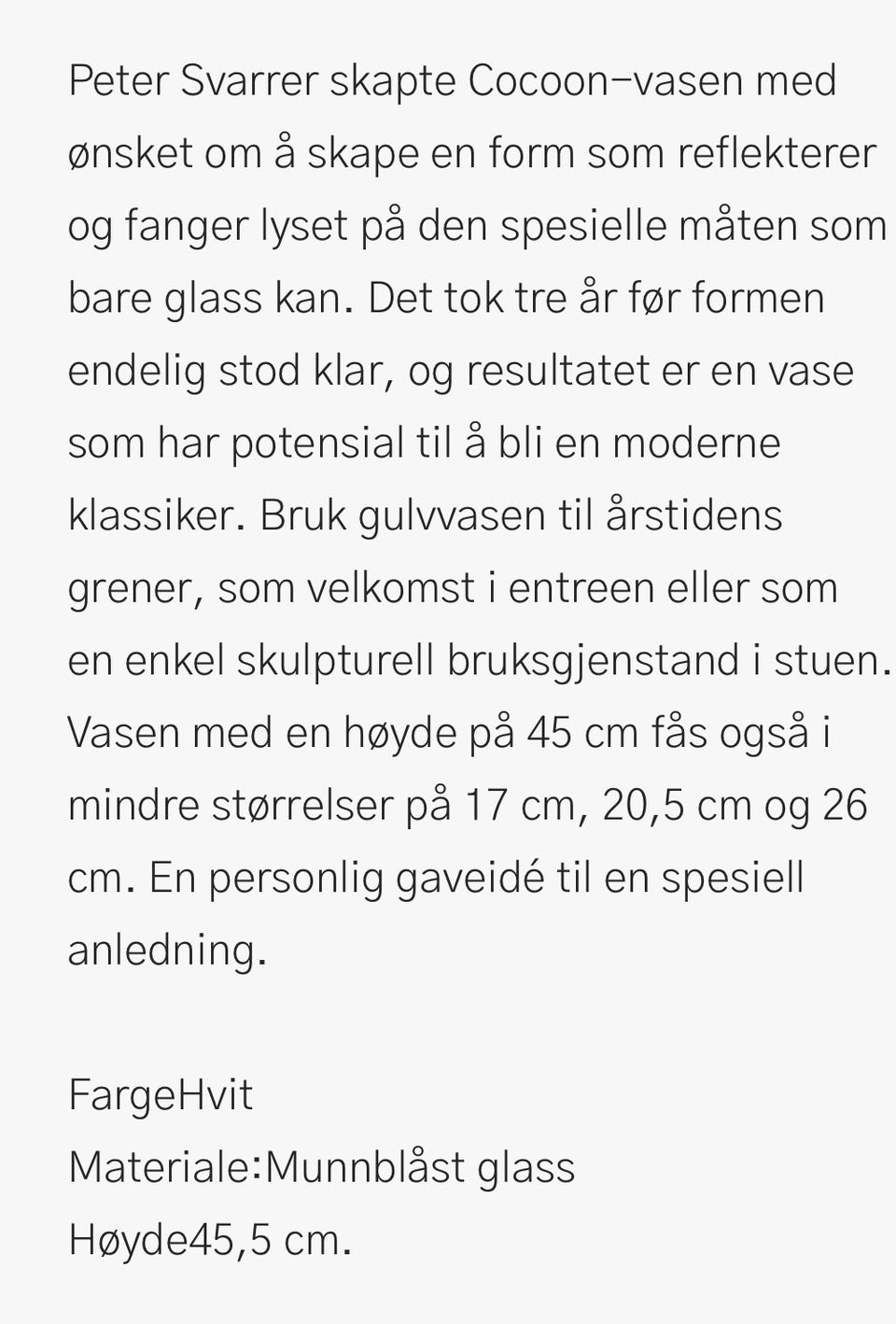 Peter Svarrer skapte Cocoon-vasen med ønsket om å skape en form som reflekterer og fanger lyset på den spesielle måten som bare glass kan. Det tok tre år før formen endelig stod klar, og resultatet er en vase som har potensial til å bli en moderne klassiker. Bruk gulvvasen til årstidens grener, som velkomst i entreen eller som en enkel skulpturell bruksgjenstand i stuen. Vasen med en høyde på 45 cm fås også i mindre størrelser på 17 cm, 20,5 cm og 26 cm. En personlig gaveidé til en spesiell anledning.

FargeHvit
Materiale:Munnblåst glass
Høyde45,5 cm.